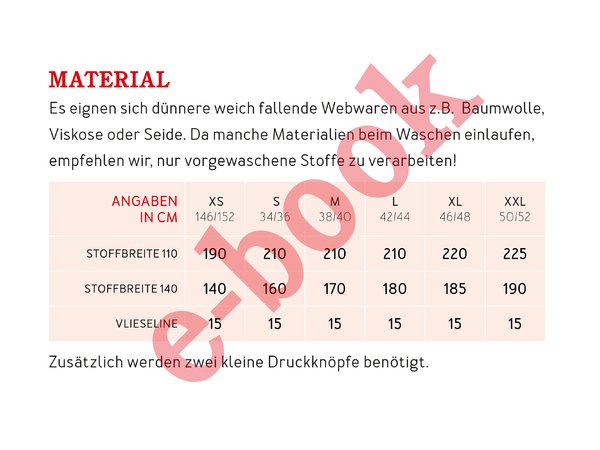 MATERIAL

Es eignen sich dünnere weich fallende Webwaren aus z.B. Baumwolle, Viskose oder Seide. Da manche Materialien beim Waschen einlaufen, empfehlen wir, nur vorgewaschene Stoffe zu verarbeiten!

| ANGABEN IN CM | XS 146/152 | S 34/36 | M 38/40 | L 42/44 | XL 46/48 | XXL 50/52 |
|---|---|---|---|---|---|---|
| STOFFBREITE 110 | 190 | 210 | 210 | 210 | 220 | 225 |
| STOFFBREITE 140 | 140 | 160 | 170 | 180 | 185 | 190 |
| VLIESELINE | 15 | 15 | 15 | 15 | 15 | 15 |

Zusätzlich werden zwei kleine Druckknöpfe benötigt.

e-book